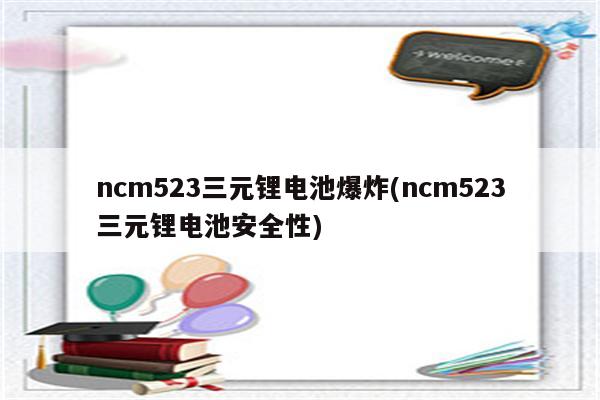 welcome

ncm523三元锂电池爆炸(ncm523三元锂电池安全性)